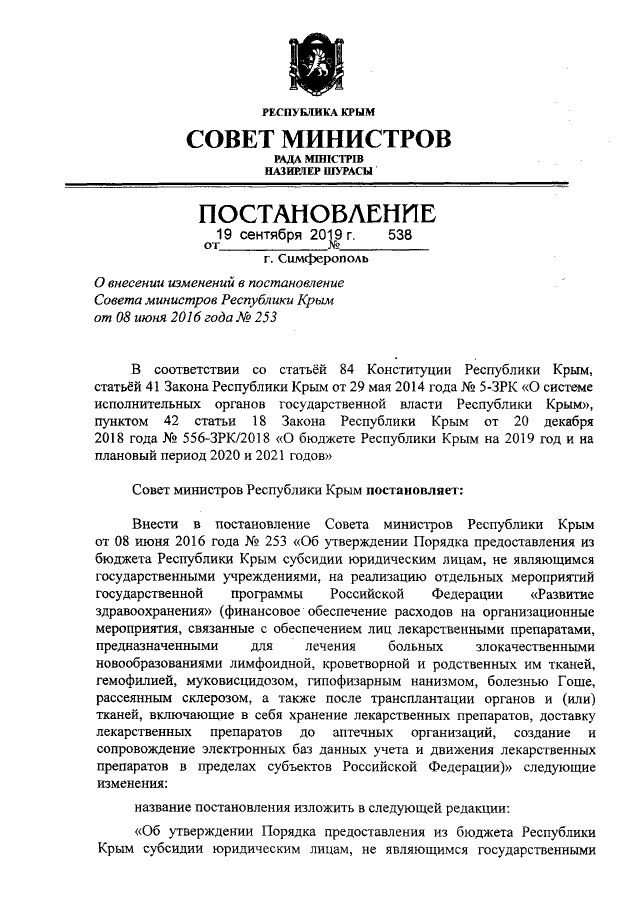 РЕСПУБЛИКА КРЫМ

СОВЕТ МИНИСТРОВ

РАДА МІНІСТРІВ

НАЗИРЛЕР ШУРАСЫ

ПОСТАНОВЛЕНИЕ

от 19 сентября 2019 г. № 538

г. Симферополь

О внесении изменений в постановление Совета министров Республики Крым от 08 июня 2016 года № 253

В соответствии со статьёй 84 Конституции Республики Крым, статьёй 41 Закона Республики Крым от 29 мая 2014 года № 5-ЗРК «О системе исполнительных органов государственной власти Республики Крым», пунктом 42 статьи 18 Закона Республики Крым от 20 декабря 2018 года № 556-ЗРК/2018 «О бюджете Республики Крым на 2019 год и на плановый период 2020 и 2021 годов»

Совет министров Республики Крым постановляет:

Внести в постановление Совета министров Республики Крым от 08 июня 2016 года № 253 «Об утверждении Порядка предоставления из бюджета Республики Крым субсидии юридическим лицам, не являющимся государственными учреждениями, на реализацию отдельных мероприятий государственной программы Российской Федерации «Развитие здравоохранения» (финансовое обеспечение расходов на организационные мероприятия, связанные с обеспечением лиц лекарственными препаратами, предназначенными для лечения больных злокачественными новообразованиями лимфоидной, кроветворной и родственных им тканей, гемофилией, муковисцидозом, гипофизарным нанизмом, болезнью Гоше, рассеянным склерозом, а также после трансплантации органов и (или) тканей, включающие в себя хранение лекарственных препаратов, доставку лекарственных препаратов до аптечных организаций, создание и сопровождение электронных баз данных учета и движения лекарственных препаратов в пределах субъектов Российской Федерации)» следующие изменения:

название постановления изложить в следующей редакции:

«Об утверждении Порядка предоставления из бюджета Республики Крым субсидии юридическим лицам, не являющимся государственными